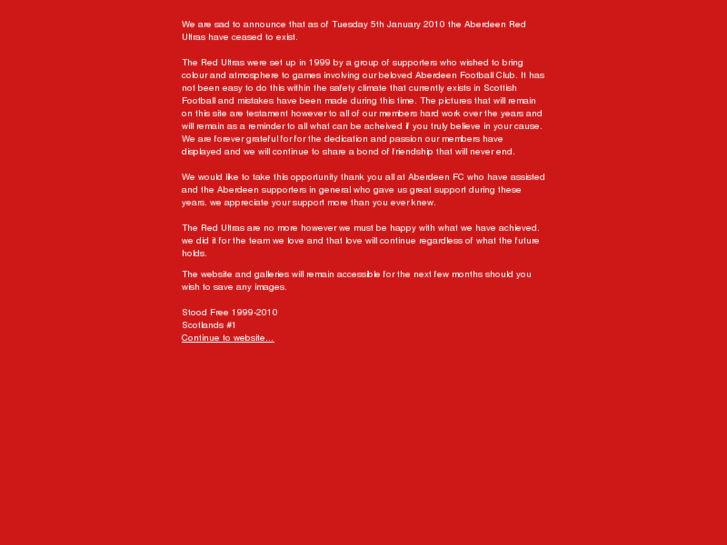 We are sad to announce that as of Tuesday 5th January 2010 the Aberdeen Red Ultras have ceased to exist.

The Red Ultras were set up in 1999 by a group of supporters who wished to bring colour and atmosphere to games involving our beloved Aberdeen Football Club. It has not been easy to do this within the safety climate that currently exists in Scottish Football and mistakes have been made during this time. The pictures that will remain on this site are testament however to all of our members hard work over the years and will remain as a reminder to all what can be acheived if you truly believe in your cause. We are forever grateful for for the dedication and passion our members have displayed and we will continue to share a bond of friendship that will never end.

We would like to take this opportunity thank you all at Aberdeen FC who have assisted and the Aberdeen supporters in general who gave us great support during these years. we appreciate your support more than you ever knew.

The Red Ultras are no more however we must be happy with what we have achieved. we did it for the team we love and that love will continue regardless of what the future holds.

The website and galleries will remain accessible for the next few months should you wish to save any images.

Stood Free 1999-2010
Scotlands #1
Continue to website...